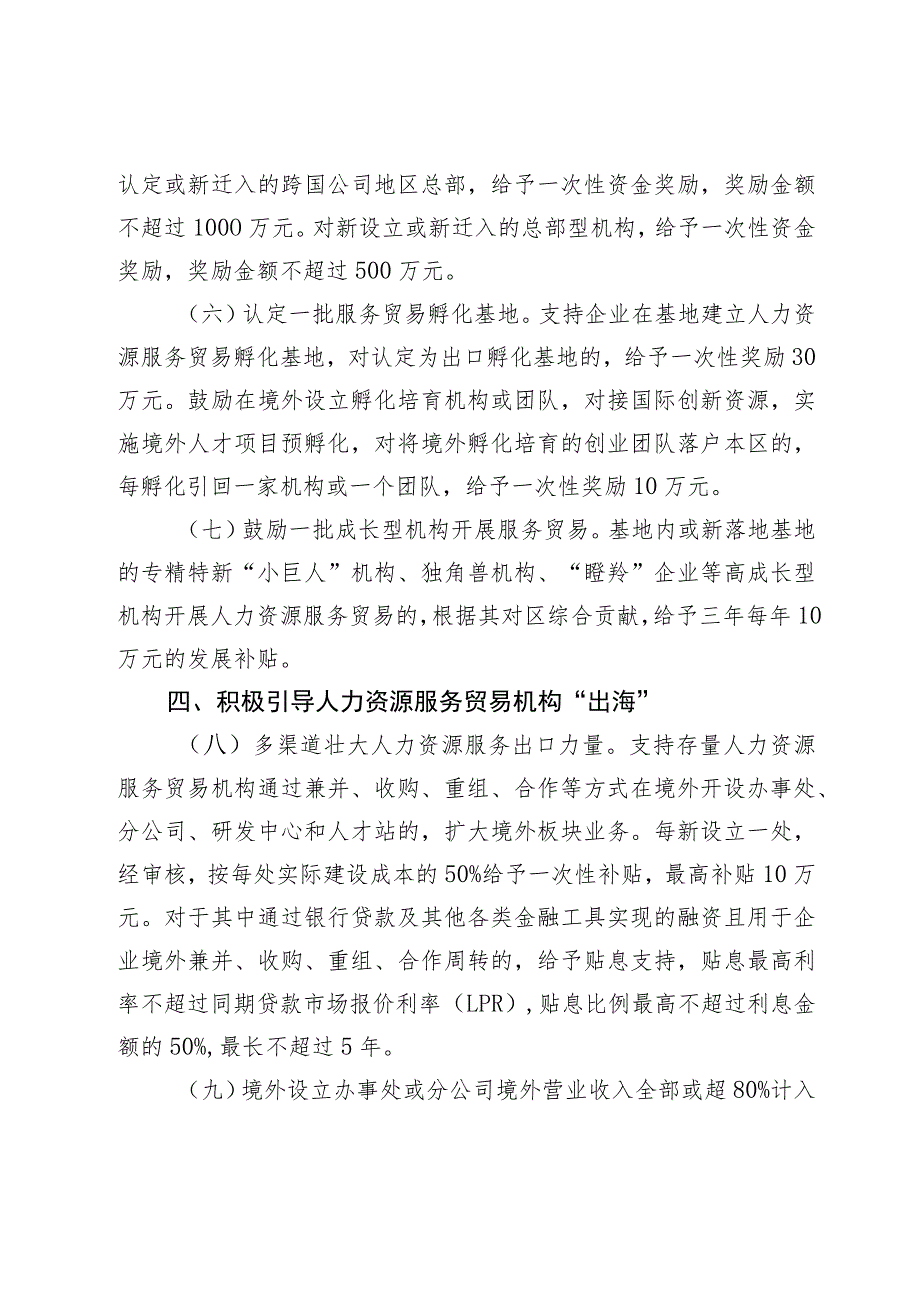 认定或新迁入的跨国公司地区总部，给予一次性资金奖励，奖励金额不超过1000万元。对新设立或新迁入的总部型机构，给予一次性资金奖励，奖励金额不超过500万元。

（六）认定一批服务贸易孵化基地。支持企业在基地建立人力资源服务贸易孵化基地，对认定为出口孵化基地的，给予一次性奖励30万元。鼓励在境外设立孵化培育机构或团队，对接国际创新资源，实施境外人才项目预孵化，对将境外孵化培育的创业团队落户本区的，每孵化引回一家机构或一个团队，给予一次性奖励10万元。

（七）鼓励一批成长型机构开展服务贸易。基地内或新落地基地的专精特新“小巨人”机构、独角兽机构、“瞪羚”企业等高成长型机构开展人力资源服务贸易的，根据其对区综合贡献，给予三年每年10万元的发展补贴。

四、积极引导人力资源服务贸易机构“出海”

（八）多渠道壮大人力资源服务出口力量。支持存量人力资源服务贸易机构通过兼并、收购、重组、合作等方式在境外开设办事处、分公司、研发中心和人才站的，扩大境外板块业务。每新设立一处，经审核，按每处实际建设成本的50%给予一次性补贴，最高补贴10万元。对于其中通过银行贷款及其他各类金融工具实现的融资且用于企业境外兼并、收购、重组、合作周转的，给予贴息支持，贴息最高利率不超过同期贷款市场报价利率（LPR），贴息比例最高不超过利息金额的50%，最长不超过5年。

（九）境外设立办事处或分公司境外营业收入全部或超80%计入